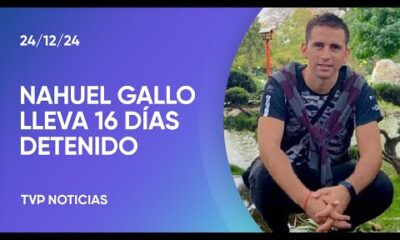 24/12/24

NAHUEL GALLO LLEVA 16 DÍAS DETENIDO

TVP NOTICIAS